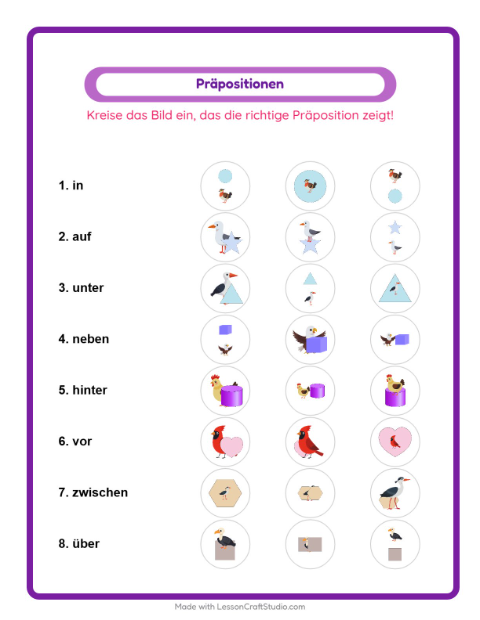 Präpositionen

Kreise das Bild ein, das die richtige Präposition zeigt!

1. in

2. auf

3. unter

4. neben

5. hinter

6. vor

7. zwischen

8. über

Made with LessonCraftStudio.com